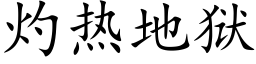 灼热地狱